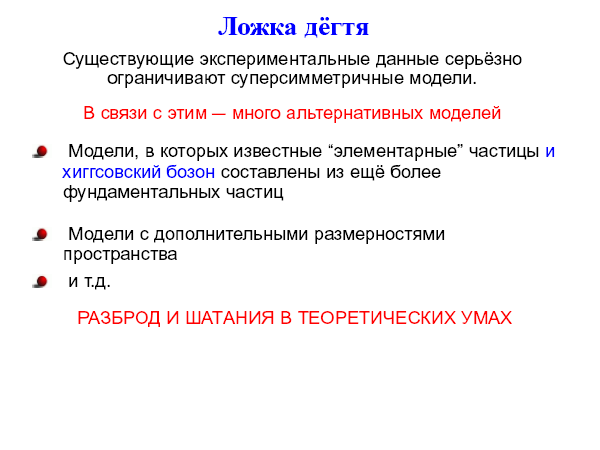 Ложка дёгтя

Существующие экспериментальные данные серьёзно ограничивают суперсимметричные модели.

В связи с этим — много альтернативных моделей

Модели, в которых известные “элементарные” частицы и хиггсовский бозон составлены из ещё более фундаментальных частиц

Модели с дополнительными размерностями пространства

и т.д.

РАЗБРОД И ШАТАНИЯ В ТЕОРЕТИЧЕСКИХ УМАХ